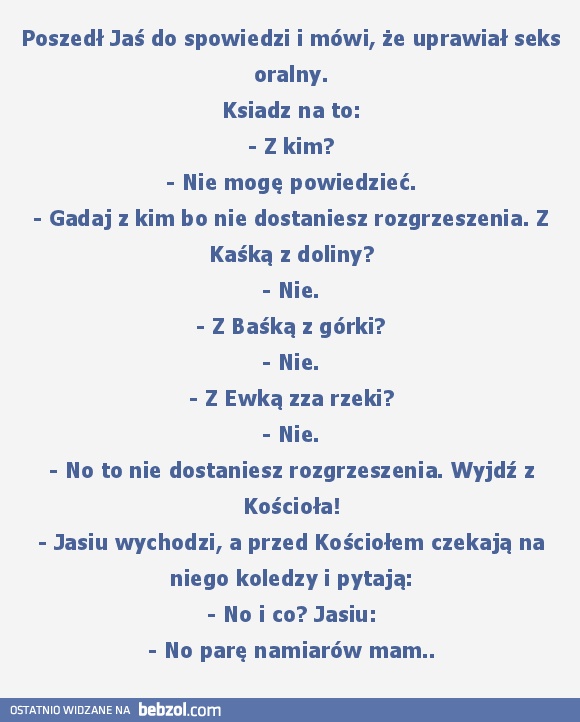 Poszedł Jaś do spowiedzi i mówi, że uprawiał seks oralny.
Ksiadz na to:
- Z kim?
- Nie mogę powiedzieć.
- Gadaj z kim bo nie dostaniesz rozgrzeszenia. Z Kaśką z doliny?
- Nie.
- Z Baśką z górki?
- Nie.
- Z Ewką zza rzeki?
- Nie.
- No to nie dostaniesz rozgrzeszenia. Wyjdź z Kościoła!
- Jasiu wychodzi, a przed Kościołem czekają na niego koledzy i pytają:
- No i co? Jasiu:
- No parę namiarów mam..

OSTATNIO WIDZANE NA bebzol.com